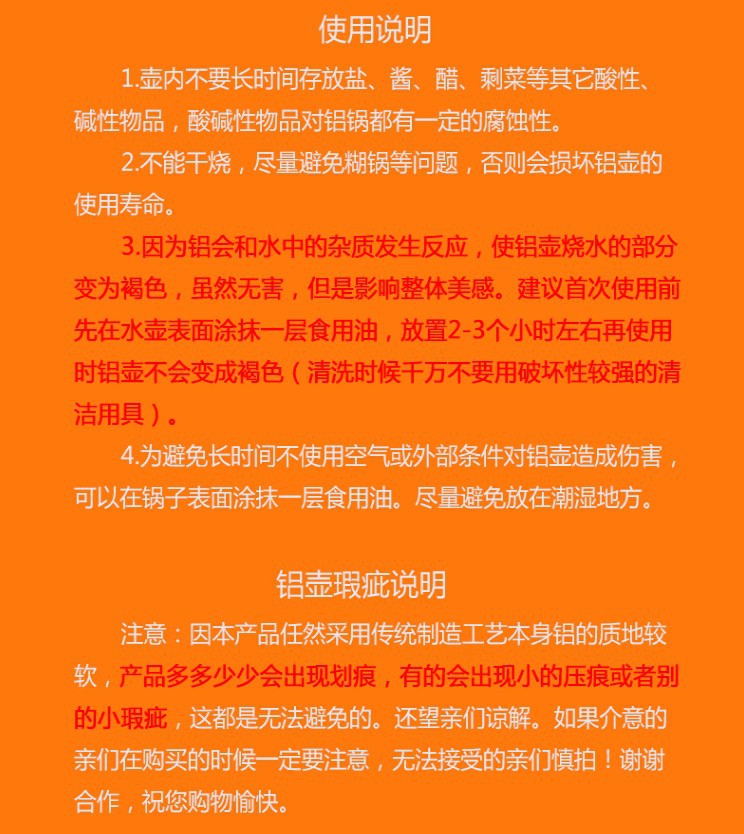 使用说明

1.壶内不要长时间存放盐、酱、醋、剩菜等其它酸性、碱性物品，酸碱性物品对铝锅都有一定的腐蚀性。

2.不能干烧，尽量避免糊锅等问题，否则会损坏铝壶的使用寿命。

3.因为铝会和水中的杂质发生反应，使铝壶烧水的部分变为褐色，虽然无害，但是影响整体美感。建议首次使用前先在水壶表面涂抹一层食用油，放置2-3个小时左右再使用时铝壶不会变成褐色（清洗时候千万不要用破坏性较强的清洁用具）。

4.为避免长时间不使用空气或外部条件对铝壶造成伤害，可以在锅子表面涂抹一层食用油。尽量避免放在潮湿地方。

铝壶瑕疵说明

注意：因本产品任然采用传统制造工艺本身铝的质地较软，产品多多少少会出现划痕，有的会出现小的压痕或者别的小瑕疵，这都是无法避免的。还望亲们谅解。如果介意的亲们在购买的时候一定要注意，无法接受的亲们慎拍！谢谢合作，祝您购物愉快。